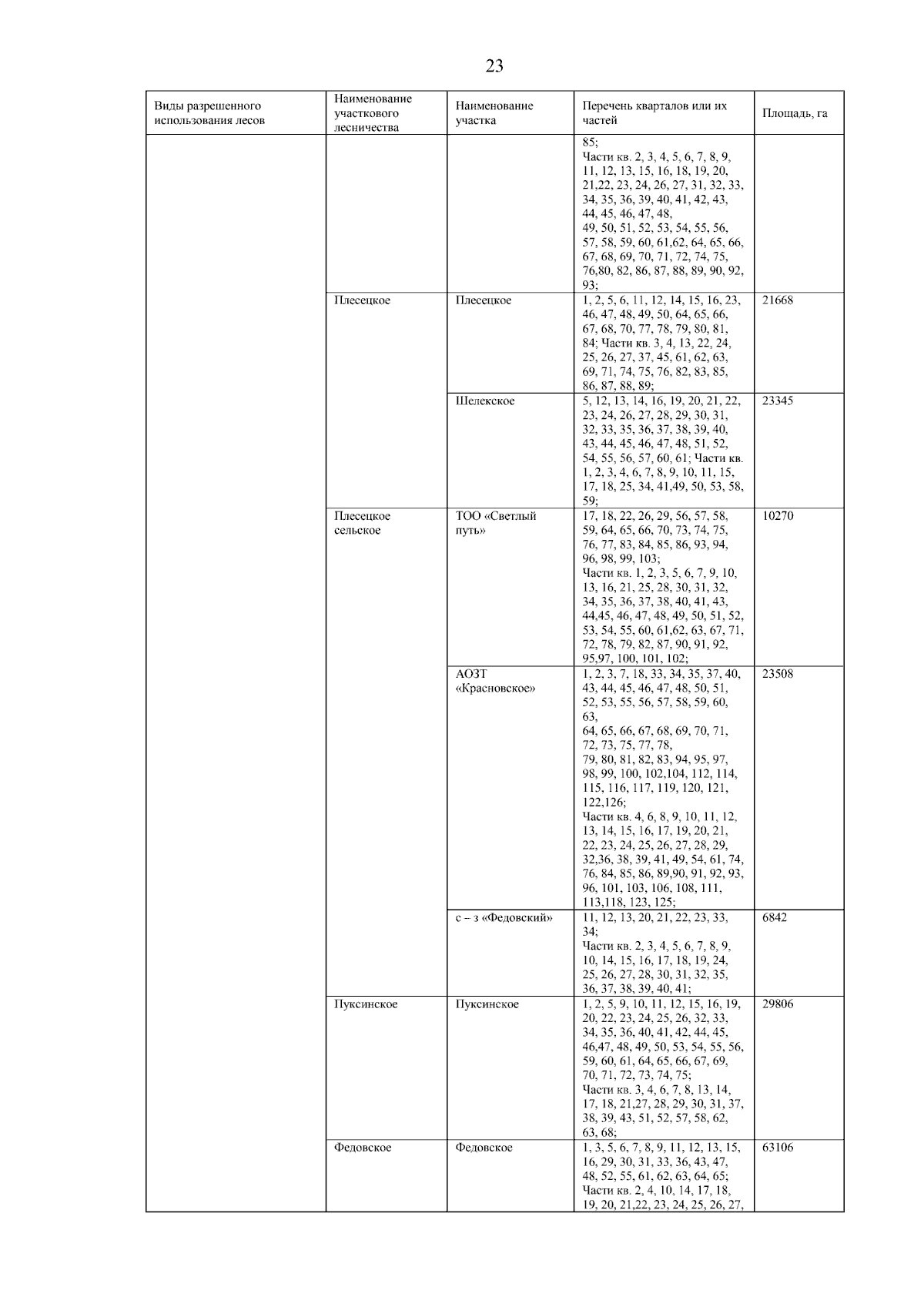 23

| Виды разрешенного использования лесов | Наименование участкового лесничества | Наименование участка | Перечень кварталов или их частей | Площадь, га |
|---|---|---|---|---|
| | | | 85; Части кв. 2, 3, 4, 5, 6, 7, 8, 9, 11, 12, 13, 15, 16, 18, 19, 20, 21,22, 23, 24, 26, 27, 31, 32, 33, 34, 35, 36, 39, 40, 41, 42, 43, 44, 45, 46, 47, 48, 49, 50, 51, 52, 53, 54, 55, 56, 57, 58, 59, 60, 61,62, 64, 65, 66, 67, 68, 69, 70, 71, 72, 74, 75, 76,80, 82, 86, 87, 88, 89, 90, 92, 93; | |
| | Плесецкое | Плесецкое | 1, 2, 5, 6, 11, 12, 14, 15, 16, 23, 46, 47, 48, 49, 50, 64, 65, 66, 67, 68, 70, 77, 78, 79, 80, 81, 84; Части кв. 3, 4, 13, 22, 24, 25, 26, 27, 37, 45, 61, 62, 63, 69, 71, 74, 75, 76, 82, 83, 85, 86, 87, 88, 89; | 21668 |
| | | Шелекское | 5, 12, 13, 14, 16, 19, 20, 21, 22, 23, 24, 26, 27, 28, 29, 30, 31, 32, 33, 35, 36, 37, 38, 39, 40, 43, 44, 45, 46, 47, 48, 51, 52, 54, 55, 56, 57, 60, 61; Части кв. 1, 2, 3, 4, 6, 7, 8, 9, 10, 11, 15, 17, 18, 25, 34, 41,49, 50, 53, 58, 59; | 23345 |
| | Плесецкое сельское | ТОО «Светлый путь» | 17, 18, 22, 26, 29, 56, 57, 58, 59, 64, 65, 66, 70, 73, 74, 75, 76, 77, 83, 84, 85, 86, 93, 94, 96, 98, 99, 103; Части кв. 1, 2, 3, 5, 6, 7, 9, 10, 13, 16, 21, 25, 28, 30, 31, 32, 34, 35, 36, 37, 38, 40, 41, 43, 44,45, 46, 47, 48, 49, 50, 51, 52, 53, 54, 55, 60, 61,62, 63, 67, 71, 72, 78, 79, 82, 87, 90, 91, 92, 95,97, 100, 101, 102; | 10270 |
| | | АОЗТ «Красновское» | 1, 2, 3, 7, 18, 33, 34, 35, 37, 40, 43, 44, 45, 46, 47, 48, 50, 51, 52, 53, 55, 56, 57, 58, 59, 60, 63, 64, 65, 66, 67, 68, 69, 70, 71, 72, 73, 75, 77, 78, 79, 80, 81, 82, 83, 94, 95, 97, 98, 99, 100, 102,104, 112, 114, 115, 116, 117, 119, 120, 121, 122,126; Части кв. 4, 6, 8, 9, 10, 11, 12, 13, 14, 15, 16, 17, 19, 20, 21, 22, 23, 24, 25, 26, 27, 28, 29, 32,36, 38, 39, 41, 49, 54, 61, 74, 76, 84, 85, 86, 89,90, 91, 92, 93, 96, 101, 103, 106, 108, 111, 113,118, 123, 125; | 23508 |
| | | с – з «Федовский» | 11, 12, 13, 20, 21, 22, 23, 33, 34; Части кв. 2, 3, 4, 5, 6, 7, 8, 9, 10, 14, 15, 16, 17, 18, 19, 24, 25, 26, 27, 28, 30, 31, 32, 35, 36, 37, 38, 39, 40, 41; | 6842 |
| | Пуксинское | Пуксинское | 1, 2, 5, 9, 10, 11, 12, 15, 16, 19, 20, 22, 23, 24, 25, 26, 32, 33, 34, 35, 36, 40, 41, 42, 44, 45, 46,47, 48, 49, 50, 53, 54, 55, 56, 59, 60, 61, 64, 65, 66, 67, 69, 70, 71, 72, 73, 74, 75; Части кв. 3, 4, 6, 7, 8, 13, 14, 17, 18, 21,27, 28, 29, 30, 31, 37, 38, 39, 43, 51, 52, 57, 58, 62, 63, 68; | 29806 |
| | Федовское | Федовское | 1, 3, 5, 6, 7, 8, 9, 11, 12, 13, 15, 16, 29, 30, 31, 33, 36, 43, 47, 48, 52, 55, 61, 62, 63, 64, 65; Части кв. 2, 4, 10, 14, 17, 18, 19, 20, 21,22, 23, 24, 25, 26, 27, | 63106 |